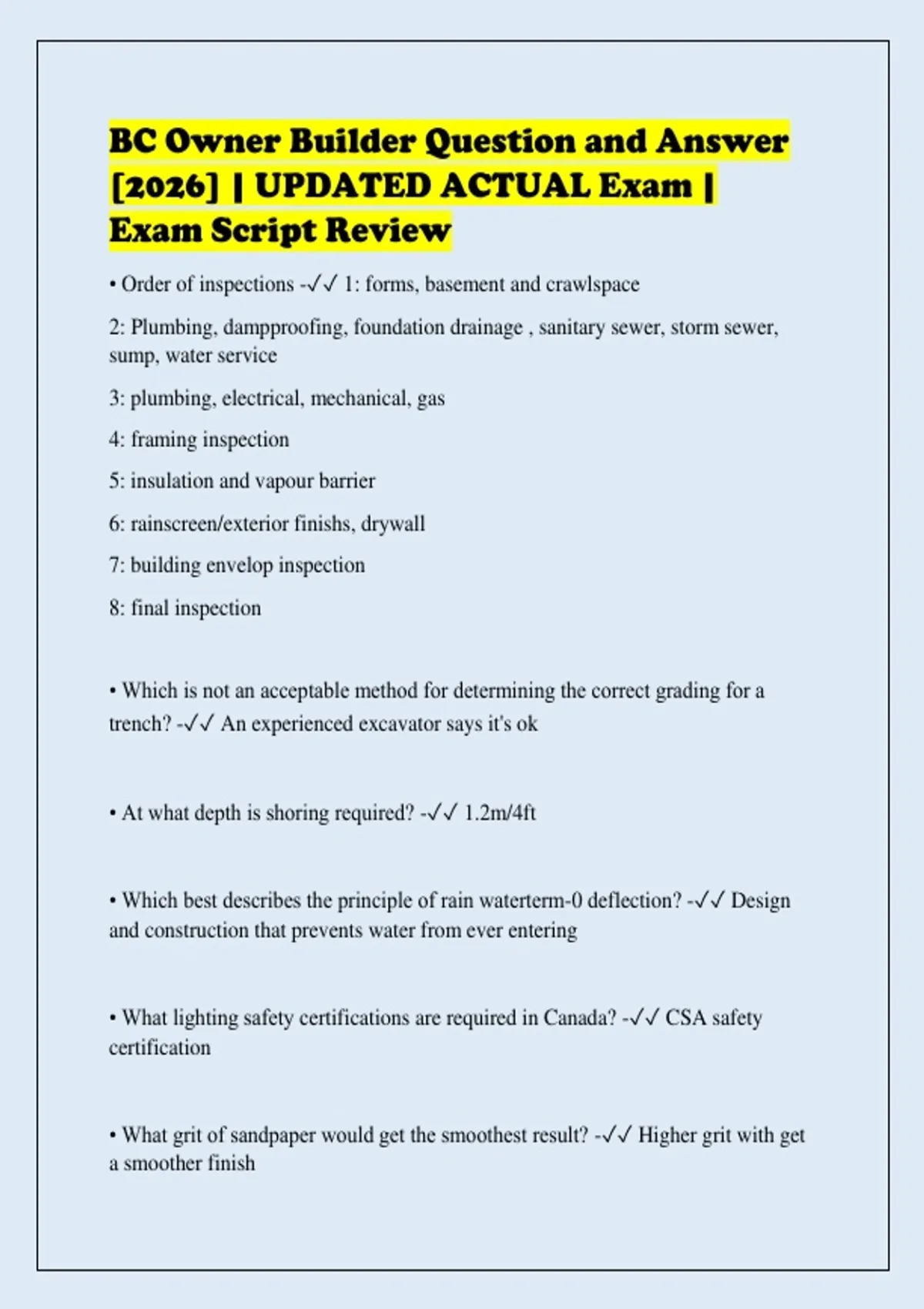 BC Owner Builder Question and Answer [2026] | UPDATED ACTUAL Exam | Exam Script Review

• Order of inspections -✓✓ 1: forms, basement and crawlspace

2: Plumbing, dampproofing, foundation drainage , sanitary sewer, storm sewer, sump, water service

3: plumbing, electrical, mechanical, gas

4: framing inspection

5: insulation and vapour barrier

6: rainscreen/exterior finishs, drywall

7: building envelop inspection

8: final inspection

• Which is not an acceptable method for determining the correct grading for a trench? -✓✓ An experienced excavator says it's ok

• At what depth is shoring required? -✓✓ 1.2m/4ft

• Which best describes the principle of rain waterterm-0 deflection? -✓✓ Design and construction that prevents water from ever entering

• What lighting safety certifications are required in Canada? -✓✓ CSA safety certification

• What grit of sandpaper would get the smoothest result? -✓✓ Higher grit with get a smoother finish